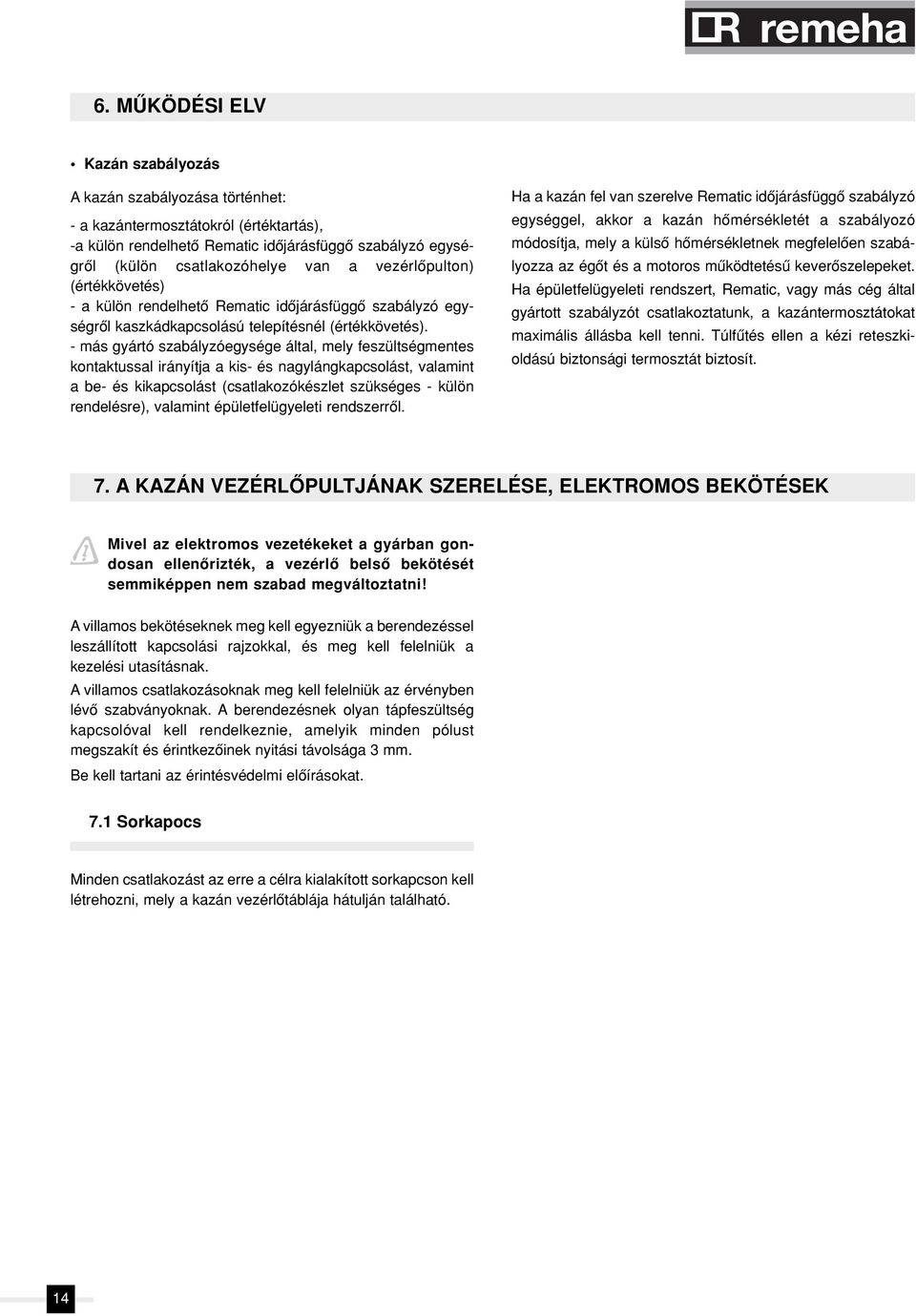 remeha

6. MŰKÖDÉSI ELV

• Kazán szabályozás

A kazán szabályozása történhet:

- a kazántermosztátokról (értéktartás),
-a külön rendelhető Rematic időjárásfüggő szabályzó egységről (külön csatlakozóhelye van a vezérlőpulton) (értékkövetés)
- a külön rendelhető Rematic időjárásfüggő szabályzó egységről kaszkádkapcsolású telepítésnél (értékkövetés).
- más gyártó szabályzóegysége által, mely feszültségmentes kontaktussal irányítja a kis- és nagylángkapcsolást, valamint a be- és kikapcsolást (csatlakozókészlet szükséges - külön rendelésre), valamint épületfelügyeleti rendszerről.

Ha a kazán fel van szerelve Rematic időjárásfüggő szabályzó egységgel, akkor a kazán hőmérsékletét a szabályozó módosítja, mely a külső hőmérsékletnek megfelelően szabályozza az égőt és a motoros működtetésű keverőszelepeket. Ha épületfelügyeleti rendszert, Rematic, vagy más cég által gyártott szabályzót csatlakoztatunk, a kazántermosztátokat maximális állásba kell tenni. Túlfűtés ellen a kézi reteszkioldású biztonsági termosztát biztosít.

7. A KAZÁN VEZÉRLŐPULTJÁNAK SZERELÉSE, ELEKTROMOS BEKÖTÉSEK

Mivel az elektromos vezetékeket a gyárban gondosan ellenőrizték, a vezérlő belső bekötését semmiképpen nem szabad megváltoztatni!

A villamos bekötéseknek meg kell egyezniük a berendezéssel leszállított kapcsolási rajzokkal, és meg kell felelniük a kezelési utasításnak.

A villamos csatlakozásoknak meg kell felelniük az érvényben lévő szabványoknak. A berendezésnek olyan tápfeszültség kapcsolóval kell rendelkeznie, amelyik minden pólust megszakít és érintkezőinek nyitási távolsága 3 mm.

Be kell tartani az érintésvédelmi előírásokat.

7.1 Sorkapocs

Minden csatlakozást az erre a célra kialakított sorkapcson kell létrehozni, mely a kazán vezérlőtáblája hátulján található.

14